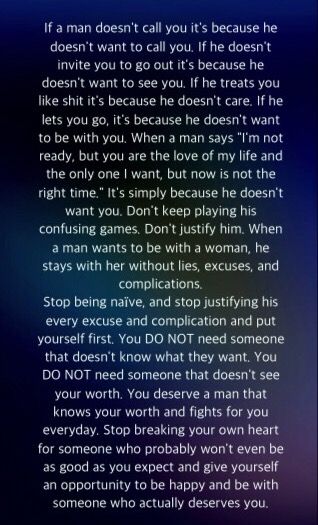 If a man doesn't call you it's because he doesn't want to call you. If he doesn't invite you to go out it's because he doesn't want to see you. If he treats you like shit it's because he doesn't care. If he lets you go, it's because he doesn't want to be with you. When a man says "I'm not ready, but you are the love of my life and the only one I want, but now is not the right time." It's simply because he doesn't want you. Don't keep playing his confusing games. Don't justify him. When a man wants to be with a woman, he stays with her without lies, excuses, and complications.
Stop being naïve, and stop justifying his every excuse and complication and put yourself first. You DO NOT need someone that doesn't know what they want. You DO NOT need someone that doesn't see your worth. You deserve a man that knows your worth and fights for you everyday. Stop breaking your own heart for someone who probably won't even be as good as you expect and give yourself an opportunity to be happy and be with someone who actually deserves you.